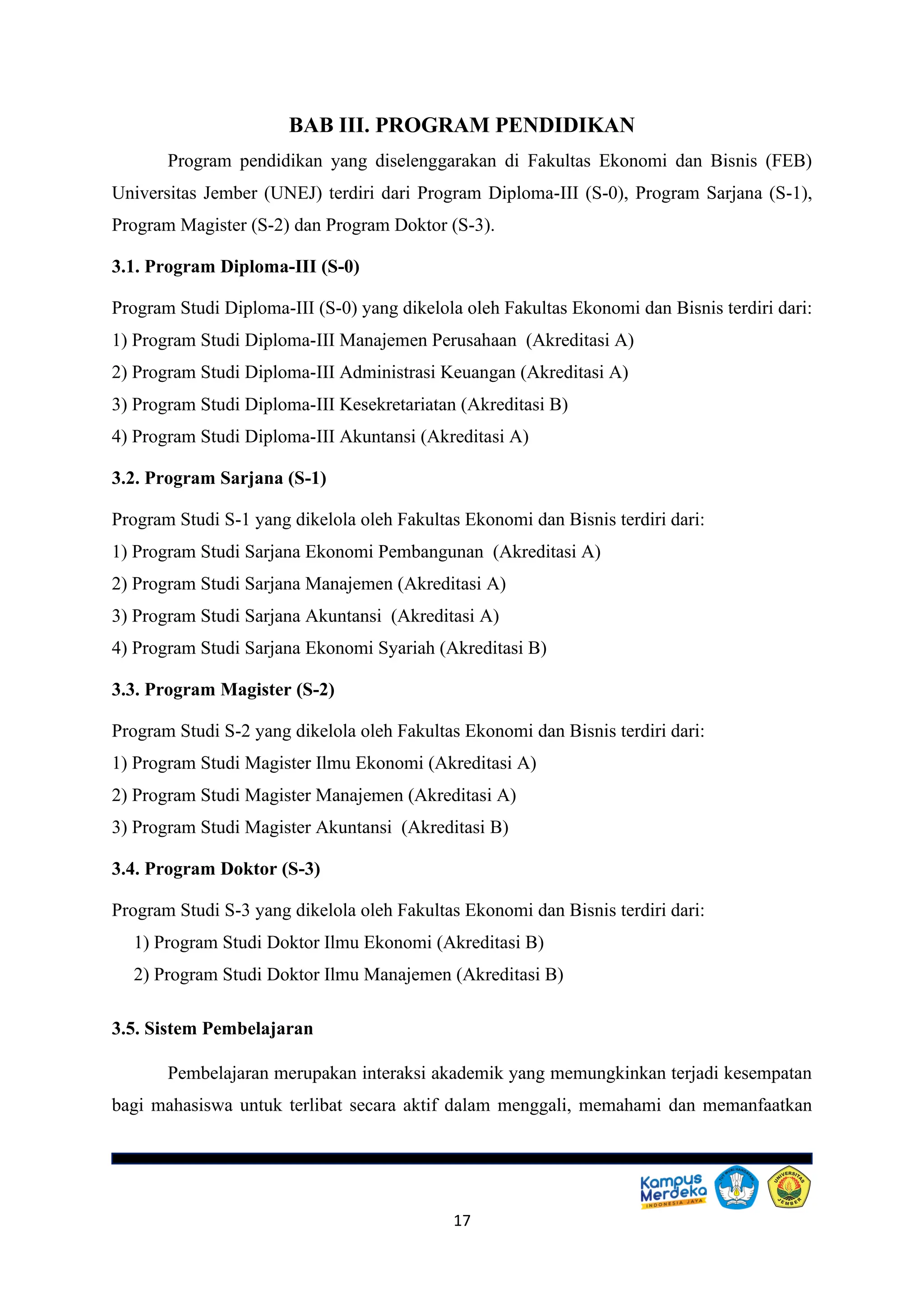 BAB III. PROGRAM PENDIDIKAN

Program pendidikan yang diselenggarakan di Fakultas Ekonomi dan Bisnis (FEB) Universitas Jember (UNEJ) terdiri dari Program Diploma-III (S-0), Program Sarjana (S-1), Program Magister (S-2) dan Program Doktor (S-3).

3.1. Program Diploma-III (S-0)

Program Studi Diploma-III (S-0) yang dikelola oleh Fakultas Ekonomi dan Bisnis terdiri dari:
1) Program Studi Diploma-III Manajemen Perusahaan (Akreditasi A)
2) Program Studi Diploma-III Administrasi Keuangan (Akreditasi A)
3) Program Studi Diploma-III Kesekretariatan (Akreditasi B)
4) Program Studi Diploma-III Akuntansi (Akreditasi A)

3.2. Program Sarjana (S-1)

Program Studi S-1 yang dikelola oleh Fakultas Ekonomi dan Bisnis terdiri dari:
1) Program Studi Sarjana Ekonomi Pembangunan (Akreditasi A)
2) Program Studi Sarjana Manajemen (Akreditasi A)
3) Program Studi Sarjana Akuntansi (Akreditasi A)
4) Program Studi Sarjana Ekonomi Syariah (Akreditasi B)

3.3. Program Magister (S-2)

Program Studi S-2 yang dikelola oleh Fakultas Ekonomi dan Bisnis terdiri dari:
1) Program Studi Magister Ilmu Ekonomi (Akreditasi A)
2) Program Studi Magister Manajemen (Akreditasi A)
3) Program Studi Magister Akuntansi (Akreditasi B)

3.4. Program Doktor (S-3)

Program Studi S-3 yang dikelola oleh Fakultas Ekonomi dan Bisnis terdiri dari:
1) Program Studi Doktor Ilmu Ekonomi (Akreditasi B)
2) Program Studi Doktor Ilmu Manajemen (Akreditasi B)

3.5. Sistem Pembelajaran

Pembelajaran merupakan interaksi akademik yang memungkinkan terjadi kesempatan bagi mahasiswa untuk terlibat secara aktif dalam menggali, memahami dan memanfaatkan

Kampus Merdeka INDONESIA JAYA
UNIVERSITAS JEMBER

17